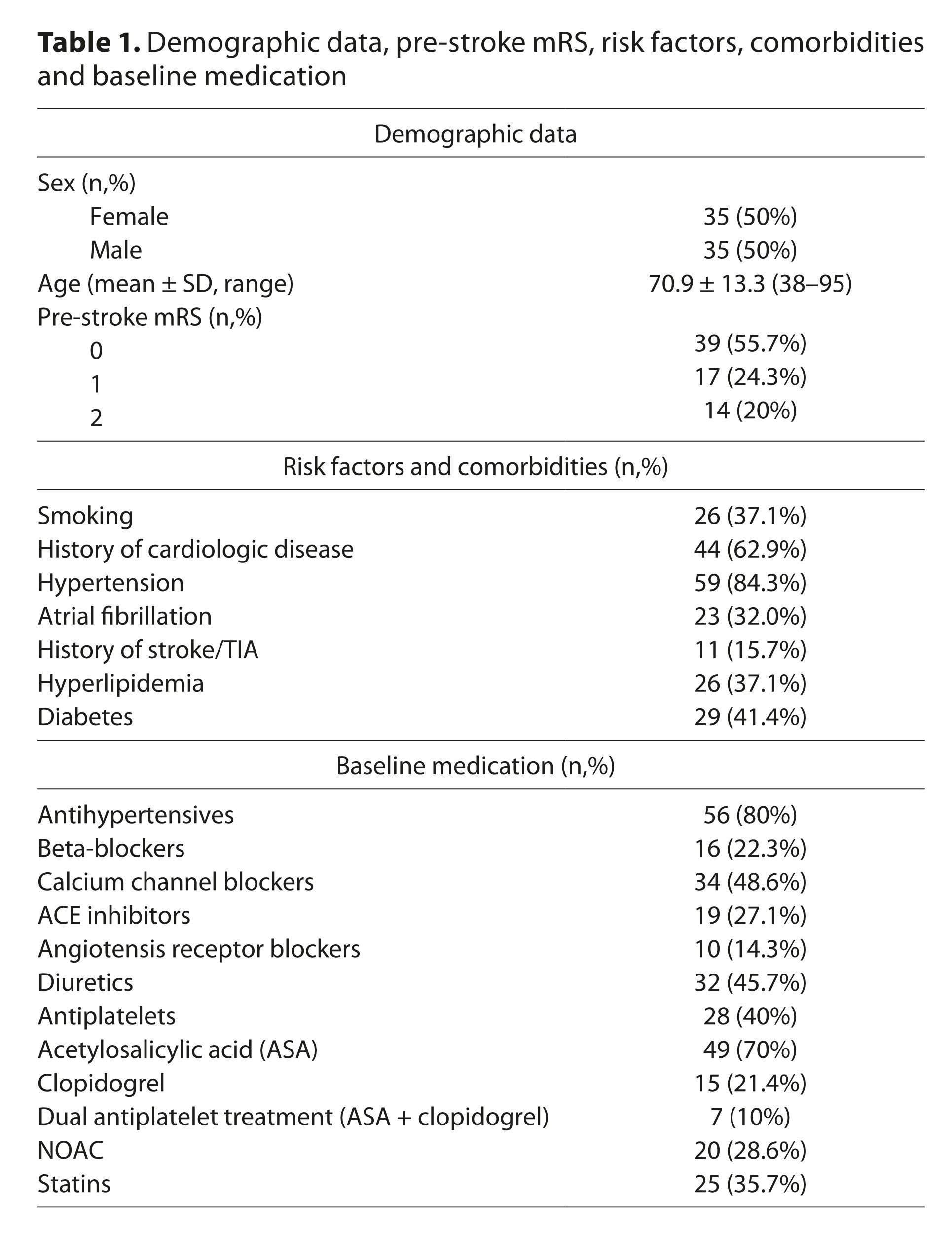 **Table 1.** Demographic data, pre-stroke mRS, risk factors, comorbidities and baseline medication

| Demographic data | |
|---|---|
| Sex (n,%) | |
| Female | 35 (50%) |
| Male | 35 (50%) |
| Age (mean ± SD, range) | 70.9 ± 13.3 (38–95) |
| Pre-stroke mRS (n,%) | |
| 0 | 39 (55.7%) |
| 1 | 17 (24.3%) |
| 2 | 14 (20%) |
| Risk factors and comorbidities (n,%) | |
| Smoking | 26 (37.1%) |
| History of cardiologic disease | 44 (62.9%) |
| Hypertension | 59 (84.3%) |
| Atrial fibrillation | 23 (32.0%) |
| History of stroke/TIA | 11 (15.7%) |
| Hyperlipidemia | 26 (37.1%) |
| Diabetes | 29 (41.4%) |
| Baseline medication (n,%) | |
| Antihypertensives | 56 (80%) |
| Beta-blockers | 16 (22.3%) |
| Calcium channel blockers | 34 (48.6%) |
| ACE inhibitors | 19 (27.1%) |
| Angiotensis receptor blockers | 10 (14.3%) |
| Diuretics | 32 (45.7%) |
| Antiplatelets | 28 (40%) |
| Acetylosalicylic acid (ASA) | 49 (70%) |
| Clopidogrel | 15 (21.4%) |
| Dual antiplatelet treatment (ASA + clopidogrel) | 7 (10%) |
| NOAC | 20 (28.6%) |
| Statins | 25 (35.7%) |